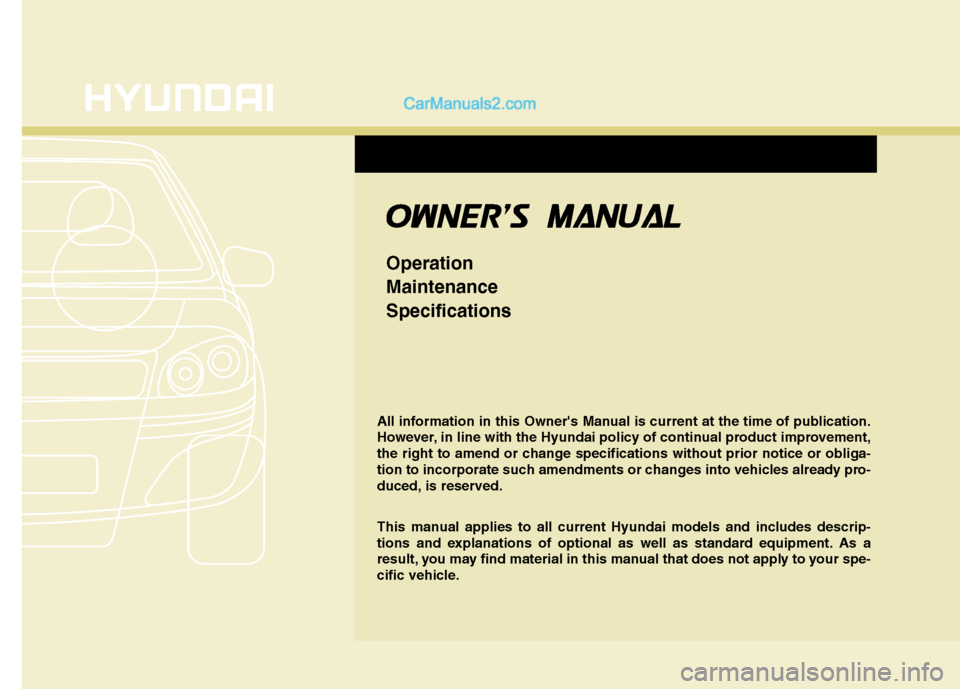 HYUNDAI

CarManuals2.com

OWNER'S MANUAL

Operation
Maintenance
Specifications

All information in this Owner's Manual is current at the time of publication. However, in line with the Hyundai policy of continual product improvement, the right to amend or change specifications without prior notice or obligation to incorporate such amendments or changes into vehicles already produced, is reserved.

This manual applies to all current Hyundai models and includes descriptions and explanations of optional as well as standard equipment. As a result, you may find material in this manual that does not apply to your specific vehicle.

carmanualsonline.info